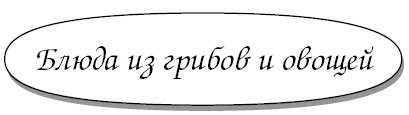 Блюда из грибов и овощей